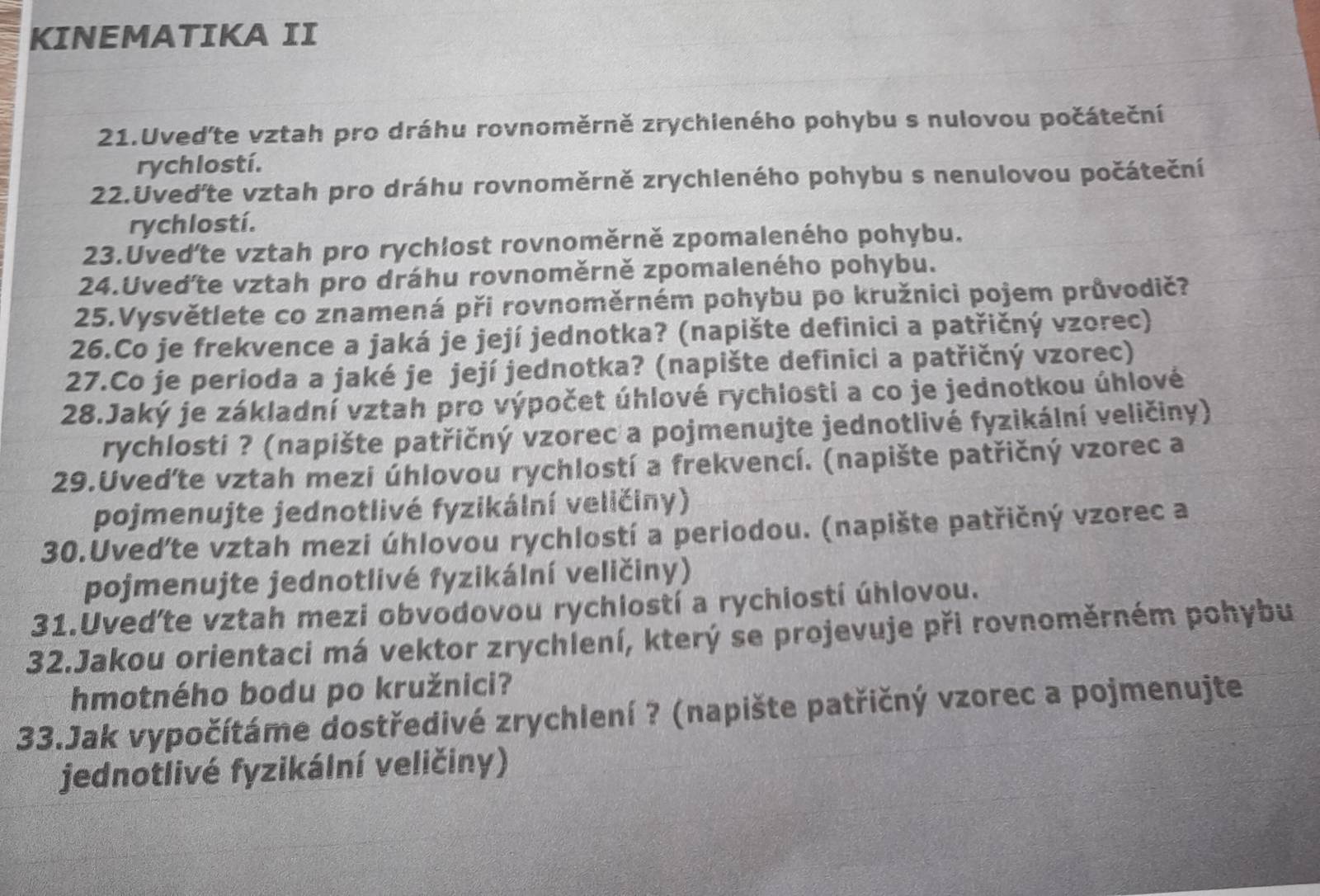 KINEMATIKA II

21.Uveďte vztah pro dráhu rovnoměrně zrychleného pohybu s nulovou počáteční rychlostí.
22.Uveďte vztah pro dráhu rovnoměrně zrychleného pohybu s nenulovou počáteční rychlostí.
23.Uveďte vztah pro rychlost rovnoměrně zpomaleného pohybu.
24.Uveďte vztah pro dráhu rovnoměrně zpomaleného pohybu.
25.Vysvětlete co znamená při rovnoměrném pohybu po kružnici pojem průvodič?
26.Co je frekvence a jaká je její jednotka? (napište definici a patřičný vzorec)
27.Co je perioda a jaké je její jednotka? (napište definici a patřičný vzorec)
28.Jaký je základní vztah pro výpočet úhlové rychlosti a co je jednotkou úhlové rychlosti ? (napište patřičný vzorec a pojmenujte jednotlivé fyzikální veličiny)
29.Uveďte vztah mezi úhlovou rychlostí a frekvencí. (napište patřičný vzorec a pojmenujte jednotlivé fyzikální veličiny)
30.Uveďte vztah mezi úhlovou rychlostí a periodou. (napište patřičný vzorec a pojmenujte jednotlivé fyzikální veličiny)
31.Uveďte vztah mezi obvodovou rychlostí a rychlostí úhlovou.
32.Jakou orientaci má vektor zrychlení, který se projevuje při rovnoměrném pohybu hmotného bodu po kružnici?
33.Jak vypočítáme dostředivé zrychlení ? (napište patřičný vzorec a pojmenujte jednotlivé fyzikální veličiny)